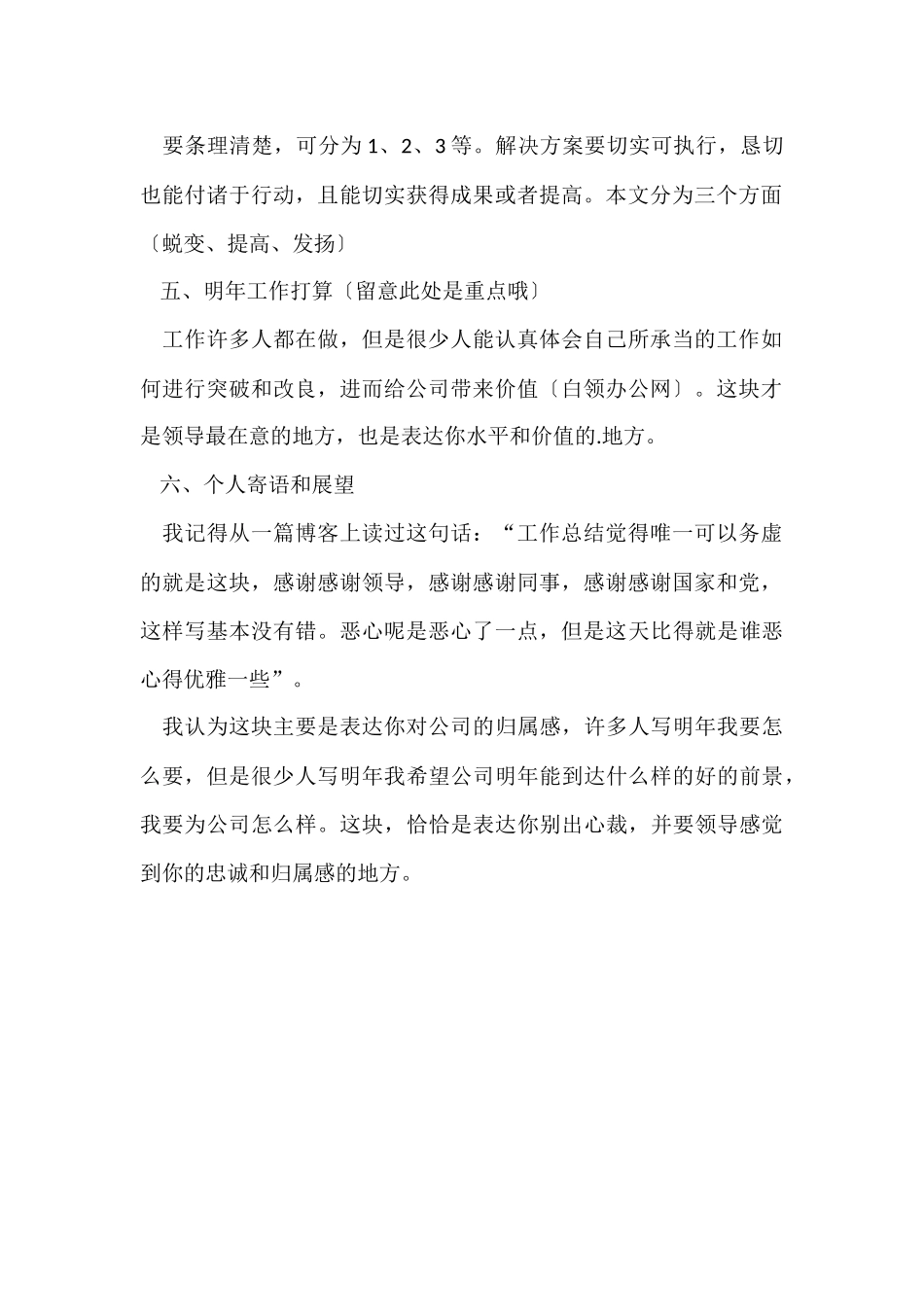 要条理清楚，可分为1、2、3等。解决方案要切实可执行，恳切也能付诸于行动，且能切实获得成果或者提高。本文分为三个方面〔蜕变、提高、发扬〕

五、明年工作打算〔留意此处是重点哦〕

工作许多人都在做，但是很少人能认真体会自己所承当的工作如何进行突破和改良，进而给公司带来价值〔白领办公网〕。这块才是领导最在意的地方，也是表达你水平和价值的.地方。

六、个人寄语和展望

我记得从一篇博客上读过这句话：“工作总结觉得唯一可以务虚的就是这块，感谢感谢领导，感谢感谢同事，感谢感谢国家和党，这样写基本没有错。恶心呢是恶心了一点，但是这天比得就是谁恶心得优雅一些”。

我认为这块主要是表达你对公司的归属感，许多人写明年我要怎么要，但是很少人写明年我希望公司明年能到达什么样的好的前景，我要为公司怎么样。这块，恰恰是表达你别出心裁，并要领导感觉到你的忠诚和归属感的地方。